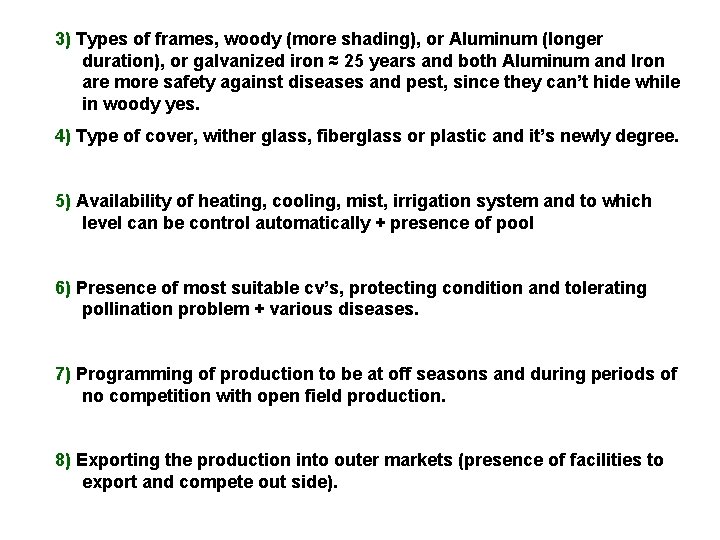 3) Types of frames, woody (more shading), or Aluminum (longer duration), or galvanized iron ≈ 25 years and both Aluminum and Iron are more safety against diseases and pest, since they can't hide while in woody yes.

4) Type of cover, wither glass, fiberglass or plastic and it's newly degree.

5) Availability of heating, cooling, mist, irrigation system and to which level can be control automatically + presence of pool

6) Presence of most suitable cv's, protecting condition and tolerating pollination problem + various diseases.

7) Programming of production to be at off seasons and during periods of no competition with open field production.

8) Exporting the production into outer markets (presence of facilities to export and compete out side).